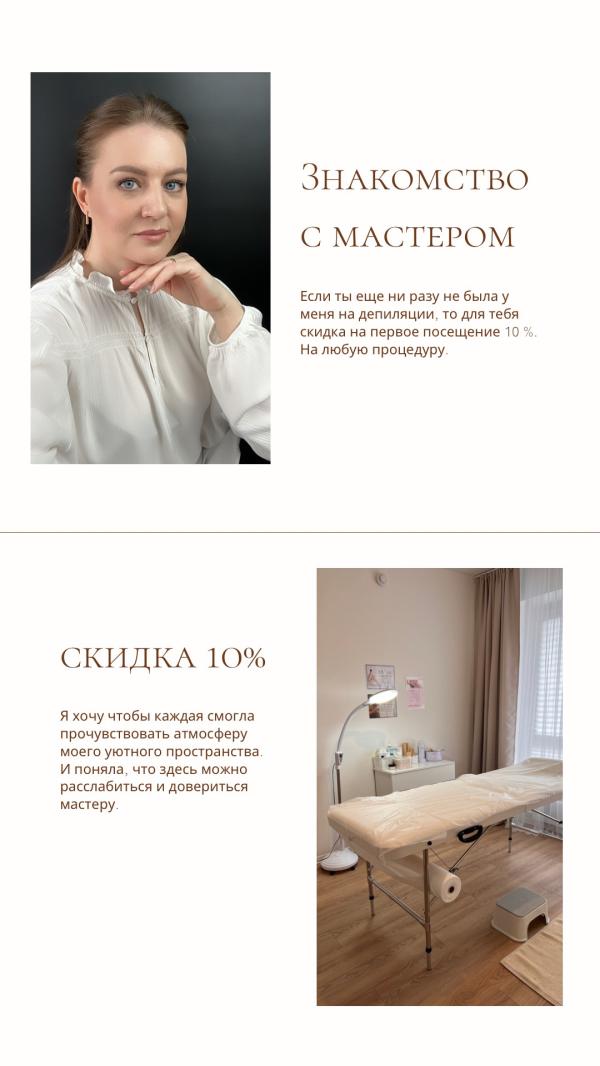 Знакомство с мастером

Если ты еще ни разу не была у меня на депиляции, то для тебя скидка на первое посещение 10 %. На любую процедуру.

СКИДКА 10%

Я хочу чтобы каждая смогла прочувствовать атмосферу моего уютного пространства. И поняла, что здесь можно расслабиться и довериться мастеру.